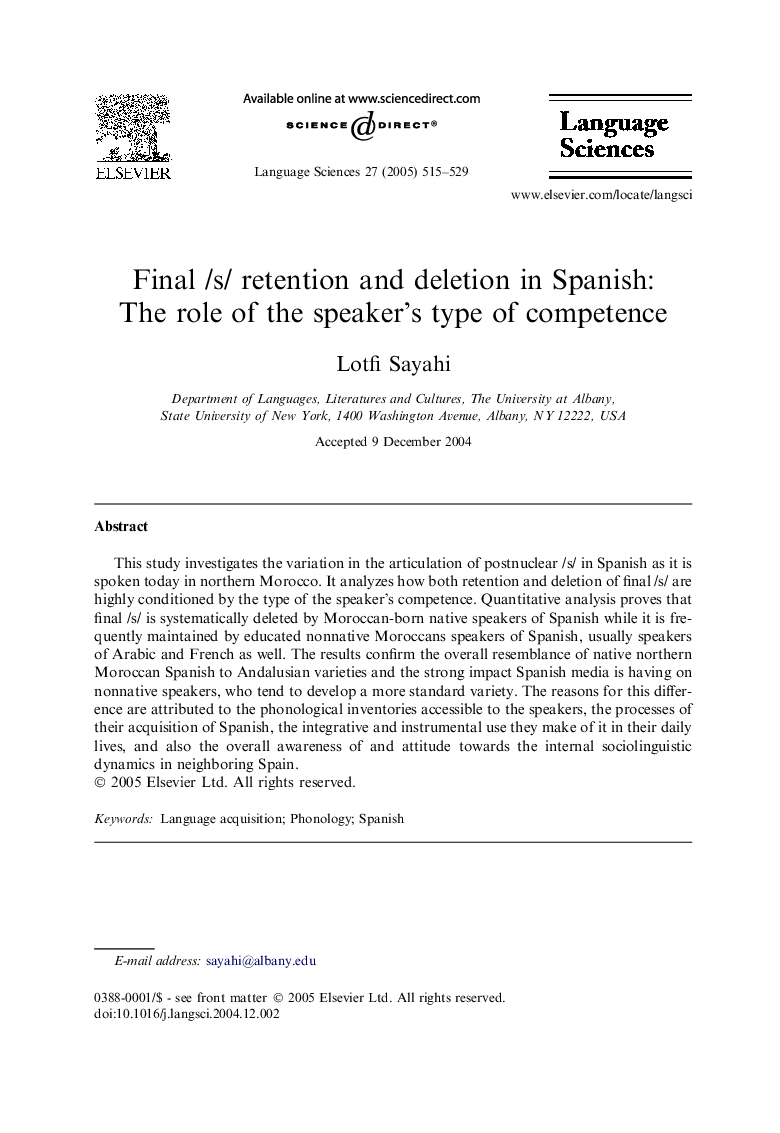 ELSEVIER

Available online at www.sciencedirect.com

SCIENCE DIRECT®

Language Sciences 27 (2005) 515–529

Language Sciences

www.elsevier.com/locate/langsci

Final /s/ retention and deletion in Spanish: The role of the speaker's type of competence

Lotfi Sayahi

Department of Languages, Literatures and Cultures, The University at Albany, State University of New York, 1400 Washington Avenue, Albany, NY 12222, USA

Accepted 9 December 2004

Abstract

This study investigates the variation in the articulation of postnuclear /s/ in Spanish as it is spoken today in northern Morocco. It analyzes how both retention and deletion of final /s/ are highly conditioned by the type of the speaker's competence. Quantitative analysis proves that final /s/ is systematically deleted by Moroccan-born native speakers of Spanish while it is frequently maintained by educated nonnative Moroccans speakers of Spanish, usually speakers of Arabic and French as well. The results confirm the overall resemblance of native northern Moroccan Spanish to Andalusian varieties and the strong impact Spanish media is having on nonnative speakers, who tend to develop a more standard variety. The reasons for this difference are attributed to the phonological inventories accessible to the speakers, the processes of their acquisition of Spanish, the integrative and instrumental use they make of it in their daily lives, and also the overall awareness of and attitude towards the internal sociolinguistic dynamics in neighboring Spain.
© 2005 Elsevier Ltd. All rights reserved.

Keywords: Language acquisition; Phonology; Spanish

E-mail address: sayahi@albany.edu

0388-0001/$ - see front matter © 2005 Elsevier Ltd. All rights reserved.
doi:10.1016/j.langsci.2004.12.002